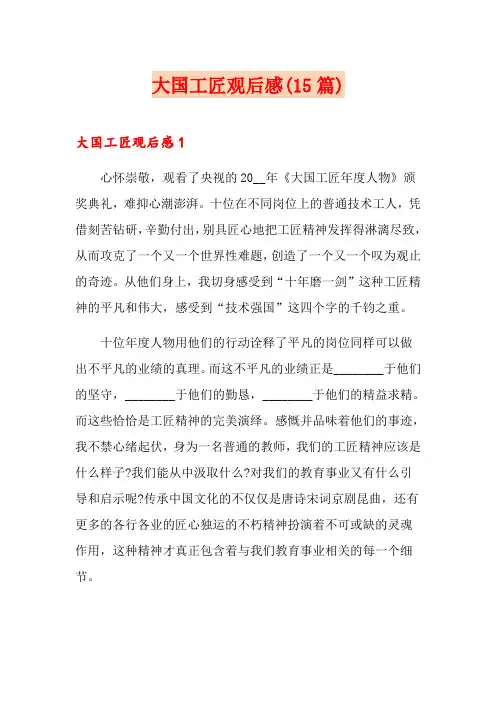 大国工匠观后感(15篇)

大国工匠观后感1

心怀崇敬，观看了央视的20__年《大国工匠年度人物》颁奖典礼，难抑心潮澎湃。十位在不同岗位上的普通技术工人，凭借刻苦钻研，辛勤付出，别具匠心地把工匠精神发挥得淋漓尽致，从而攻克了一个又一个世界性难题，创造了一个又一个叹为观止的奇迹。从他们身上，我切身感受到“十年磨一剑”这种工匠精神的平凡和伟大，感受到“技术强国”这四个字的千钧之重。

十位年度人物用他们的行动诠释了平凡的岗位同样可以做出不平凡的业绩的真理。而这不平凡的业绩正是________于他们的坚守，________于他们的勤恳，________于他们的精益求精。而这些恰恰是工匠精神的完美演绎。感慨并品味着他们的事迹，我不禁心绪起伏，身为一名普通的教师，我们的工匠精神应该是什么样子?我们能从中汲取什么?对我们的教育事业又有什么引导和启示呢?传承中国文化的不仅仅是唐诗宋词京剧昆曲，还有更多的各行各业的匠心独运的不朽精神扮演着不可或缺的灵魂作用，这种精神才真正包含着与我们教育事业相关的每一个细节。